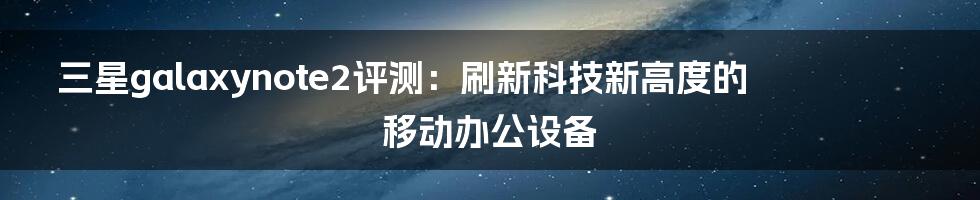 三星galaxynote2评测：刷新科技新高度的移动办公设备